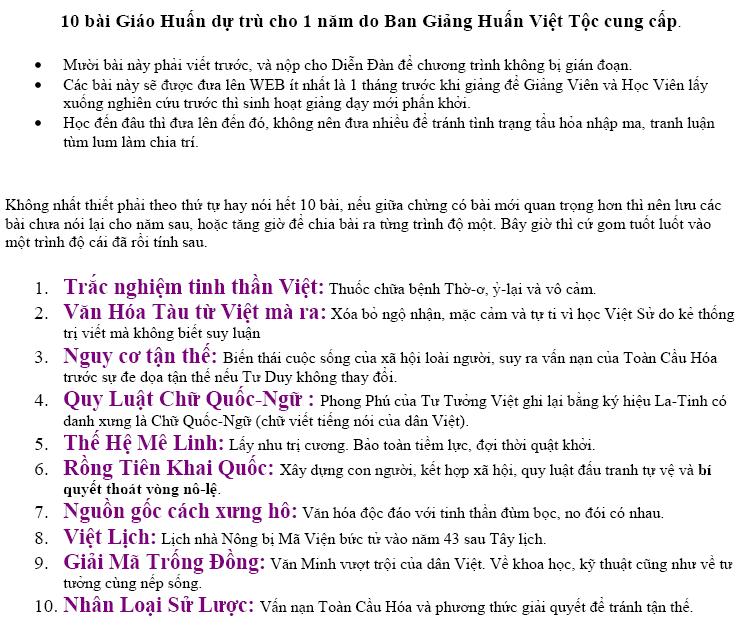 10 bài Giáo Huấn dự trù cho 1 năm do Ban Giảng Huấn Việt Tộc cung cấp.

• Mười bài này phải viết trước, và nộp cho Diễn Đàn để chương trình không bị gián đoạn.
• Các bài này sẽ được đưa lên WEB ít nhất là 1 tháng trước khi giảng để Giảng Viên và Học Viên lấy xuống nghiên cứu trước thì sinh hoạt giảng dạy mới phấn khởi.
• Học đến đâu thì đưa lên đến đó, không nên đưa nhiều để tránh tình trạng tẩu hỏa nhập ma, tranh luận tùm lum làm chia trí.

Không nhất thiết phải theo thứ tự hay nói hết 10 bài, nếu giữa chừng có bài mới quan trọng hơn thì nên lưu các bài chưa nói lại cho năm sau, hoặc tăng giờ để chia bài ra từng trình độ một. Bây giờ thì cứ gom tuốt luốt vào một trình độ cái đã rồi tính sau.

1. Trắc nghiệm tinh thần Việt: Thuốc chữa bệnh Thờ-ơ, ỷ-lại và vô cảm.
2. Văn Hóa Tàu từ Việt mà ra: Xóa bỏ ngộ nhận, mặc cảm và tự ti vì học Việt Sử do kẻ thống trị viết mà không biết suy luận
3. Nguy cơ tận thế: Biến thái cuộc sống của xã hội loài người, suy ra vấn nạn của Toàn Cầu Hóa trước sự đe dọa tận thế nếu Tư Duy không thay đổi.
4. Quy Luật Chữ Quốc-Ngữ : Phong Phú của Tư Tưởng Việt ghi lại bằng ký hiệu La-Tinh có danh xưng là Chữ Quốc-Ngữ (chữ viết tiếng nói của dân Việt).
5. Thế Hệ Mê Linh: Lấy nhu trị cương. Bảo toàn tiềm lực, đợi thời quật khởi.
6. Rồng Tiên Khai Quốc: Xây dựng con người, kết hợp xã hội, quy luật đấu tranh tự vệ và bí quyết thoát vòng nô-lệ.
7. Nguồn gốc cách xưng hô: Văn hóa độc đáo với tinh thần đùm bọc, no đói có nhau.
8. Việt Lịch: Lịch nhà Nông bị Mã Viện bức tử vào năm 43 sau Tây lịch.
9. Giải Mã Trống Đồng: Văn Minh vượt trội của dân Việt. Về khoa học, kỹ thuật cũng như về tư tưởng cùng nếp sống.
10. Nhân Loại Sử Lược: Vấn nạn Toàn Cầu Hóa và phương thức giải quyết để tránh tận thế.